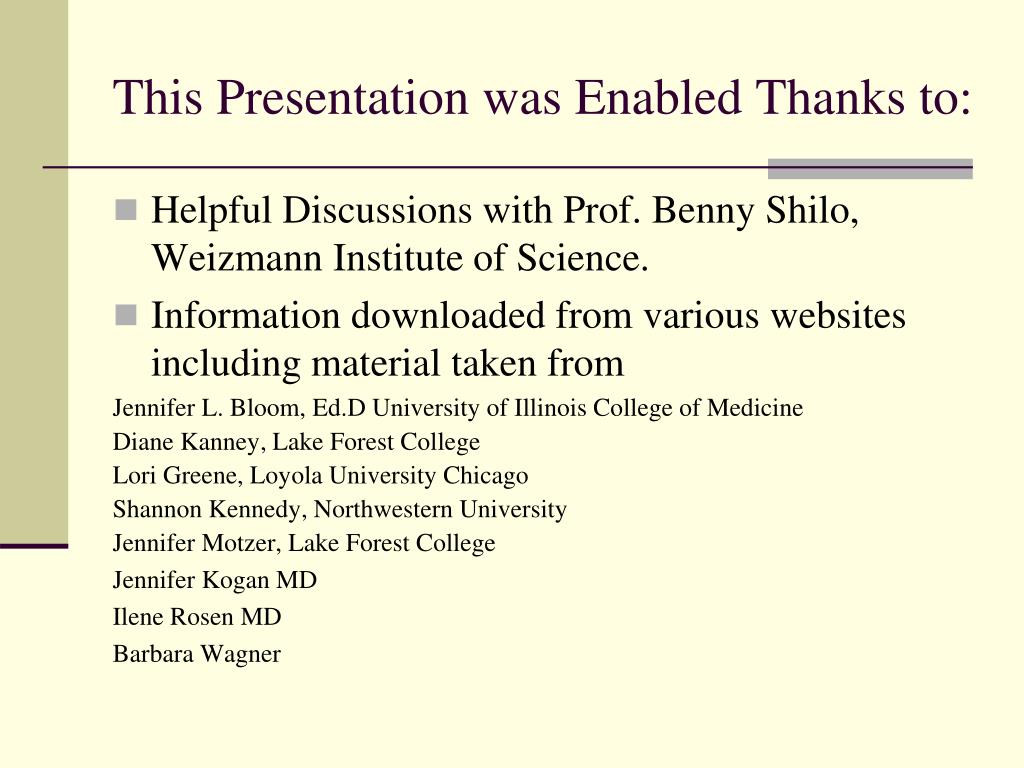 This Presentation was Enabled Thanks to:

Helpful Discussions with Prof. Benny Shilo, Weizmann Institute of Science.

Information downloaded from various websites including material taken from

Jennifer L. Bloom, Ed.D University of Illinois College of Medicine
Diane Kanney, Lake Forest College
Lori Greene, Loyola University Chicago
Shannon Kennedy, Northwestern University
Jennifer Motzer, Lake Forest College
Jennifer Kogan MD
Ilene Rosen MD
Barbara Wagner